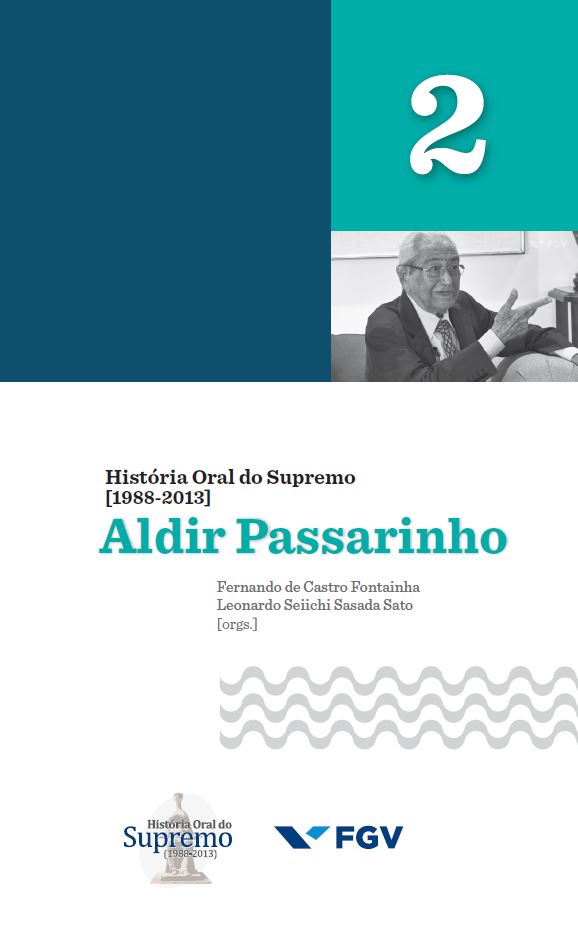 2

História Oral do Supremo
[1988-2013]

Aldir Passarinho

Fernando de Castro Fontainha
Leonardo Seiichi Sasada Sato
[orgs.]

História Oral do
Supremo
(1988-2013)

FGV